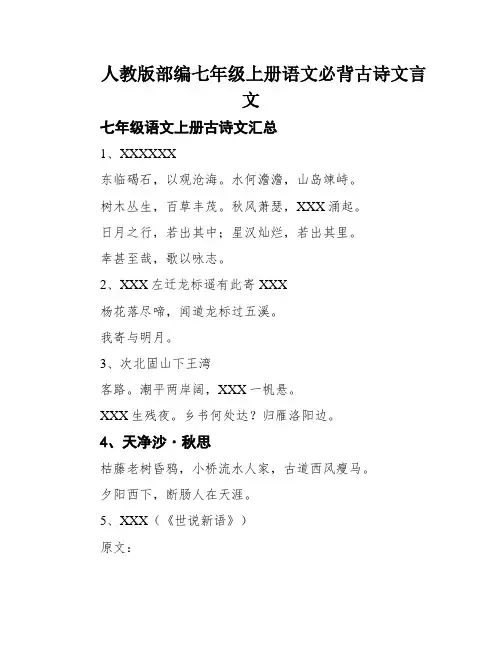 人教版部编七年级上册语文必背古诗文言文

七年级语文上册古诗文汇总

1、XXXXXX

东临碣石，以观沧海。水何澹澹，山岛竦峙。

树木丛生，百草丰茂。秋风萧瑟，XXX涌起。

日月之行，若出其中；星汉灿烂，若出其里。

幸甚至哉，歌以咏志。

2、XXX左迁龙标遥有此寄XXX

杨花落尽啼，闻道龙标过五溪。

我寄与明月。

3、次北固山下王湾

客路。潮平两岸阔，XXX一帆悬。

XXX生残夜。乡书何处达？归雁洛阳边。

4、天净沙·秋思

枯藤老树昏鸦，小桥流水人家，古道西风瘦马。

夕阳西下，断肠人在天涯。

5、XXX（《世说新语》）

原文：